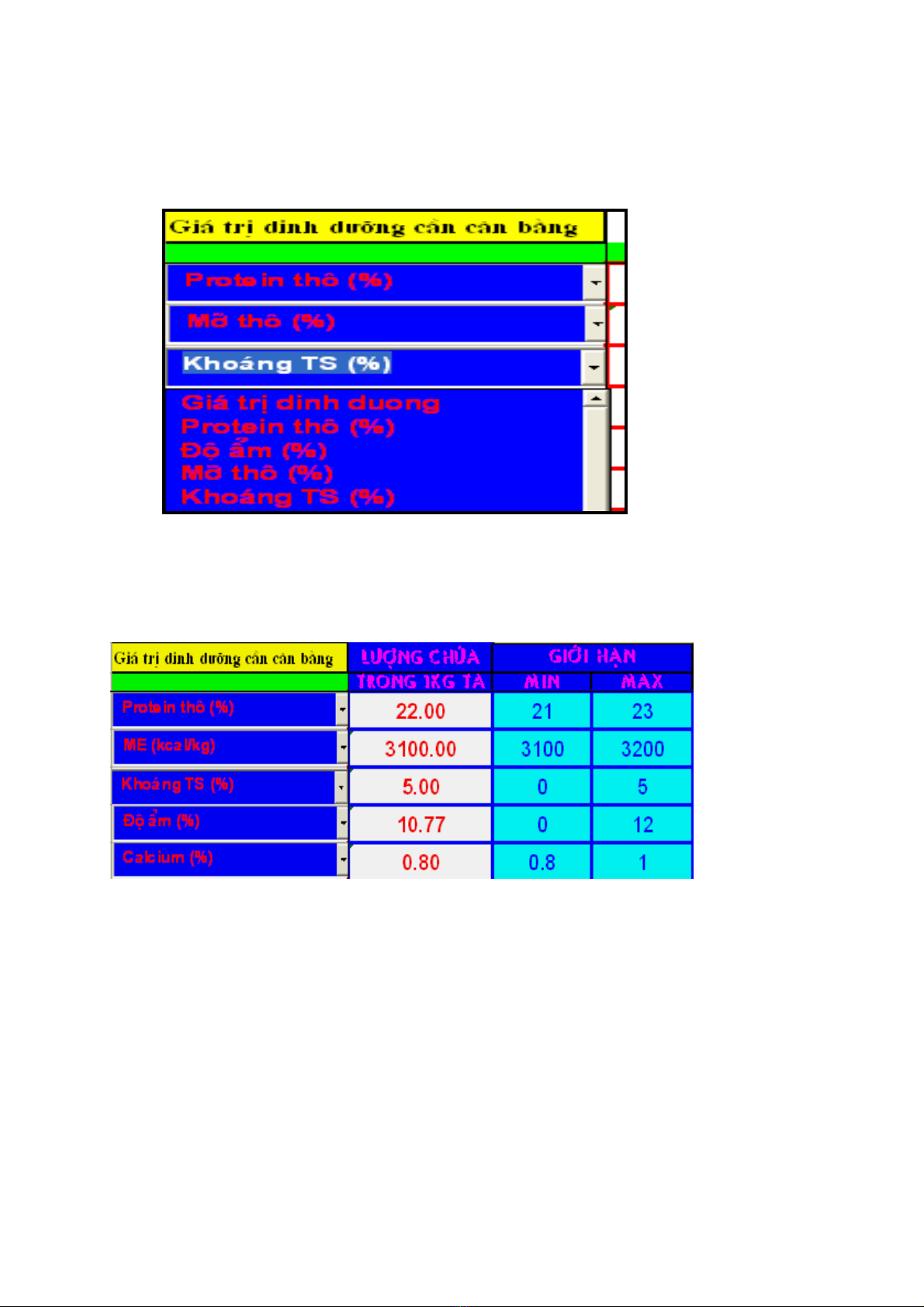 Giá trị dinh dưỡng cần cân bằng

Protein thô (%)

Mỡ thô (%)

Khoáng TS (%)

Giá trị dinh duong
Protein thô (%)
Độ ẩm (%)
Mỡ thô (%)
Khoáng TS (%)

| Giá trị dinh dưỡng cần cân bằng | LƯỢNG CHỨA TRONG 1KG TA | GIỚI HẠN MIN | GIỚI HẠN MAX |
|---|---|---|---|
| Protein thô (%) | 22.00 | 21 | 23 |
| ME (kcal/kg) | 3100.00 | 3100 | 3200 |
| Khoáng TS (%) | 5.00 | 0 | 5 |
| Độ ẩm (%) | 10.77 | 0 | 12 |
| Calcium (%) | 0.80 | 0.8 | 1 |